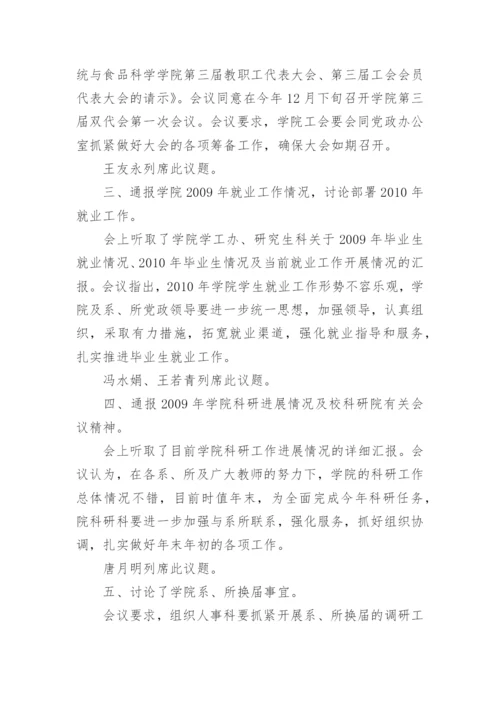 统与食品科学学院第三届教职工代表大会、第三届工会会员代表大会的请示》。会议同意在今年12月下旬召开学院第三届双代会第一次会议。会议要求，学院工会要会同党政办公室抓紧做好大会的各项筹备工作，确保大会如期召开。

王友永列席此议题。

三、通报学院2009年就业工作情况，讨论部署2010年就业工作。

会上听取了学院学工办、研究生科关于2009年毕业生就业情况、2010年毕业生情况及当前就业工作开展情况的汇报。会议指出，2010年学院学生就业工作形势不容乐观，学院及系、所党政领导要进一步统一思想，加强领导，认真组织，采取有力措施，拓宽就业渠道，强化就业指导和服务，扎实推进毕业生就业工作。

冯水娟、王若青列席此议题。

四、通报2009年学院科研进展情况及校科研院有关会议精神。

会上听取了目前学院科研工作进展情况的详细汇报。会议认为，在各系、所及广大教师的努力下，学院的科研工作总体情况不错，目前时值年末，为全面完成今年科研任务，院科研科要进一步加强与系所联系，强化服务，抓好组织协调，扎实做好年末年初的各项工作。

唐月明列席此议题。

五、讨论了学院系、所换届事宜。

会议要求，组织人事科要抓紧开展系、所换届的调研工